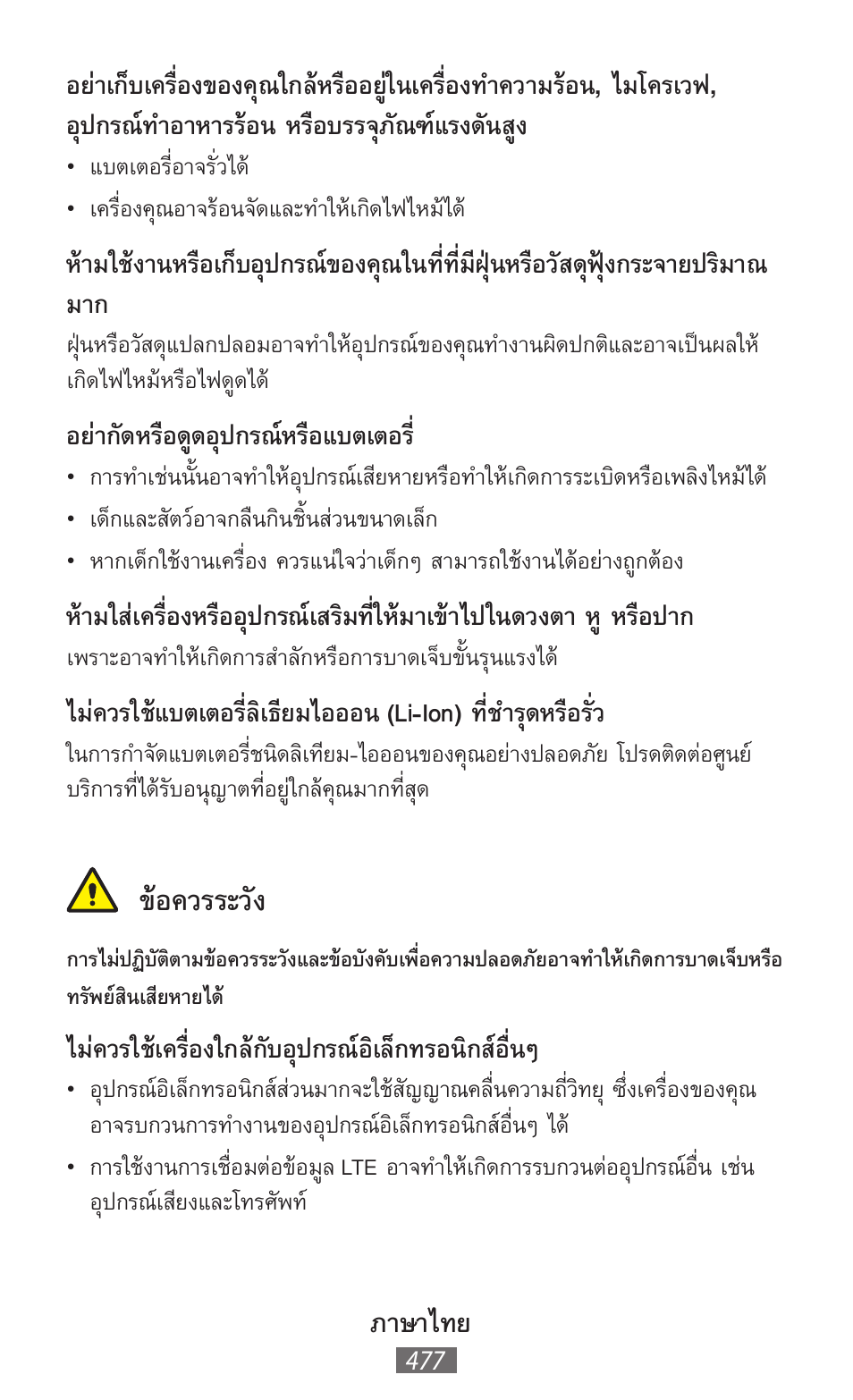 อย่าเก็บเครื่องของคุณใกล้หรืออยู่ในเครื่องทำความร้อน, ไมโครเวฟ, อุปกรณ์ทำอาหารร้อน หรือบรรจุภัณฑ์แรงดันสูง

• แบตเตอรี่อาจรั่วได้

• เครื่องคุณอาจร้อนจัดและทำให้เกิดไฟไหม้ได้

ห้ามใช้งานหรือเก็บอุปกรณ์ของคุณในที่ที่มีฝุ่นหรือวัสดุฟุ้งกระจายปริมาณมาก

ฝุ่นหรือวัสดุแปลกปลอมอาจทำให้อุปกรณ์ของคุณทำงานผิดปกติและอาจเป็นผลให้เกิดไฟไหม้หรือไฟดูดได้

อย่ากัดหรือดูดอุปกรณ์หรือแบตเตอรี่

• การทำเช่นนั้นอาจทำให้อุปกรณ์เสียหายหรือทำให้เกิดการระเบิดหรือเพลิงไหม้ได้

• เด็กและสัตว์อาจกลืนกินชิ้นส่วนขนาดเล็ก

• หากเด็กใช้งานเครื่อง ควรแน่ใจว่าเด็กๆ สามารถใช้งานได้อย่างถูกต้อง

ห้ามใส่เครื่องหรืออุปกรณ์เสริมที่ให้มาเข้าไปในดวงตา หู หรือปาก

เพราะอาจทำให้เกิดการสำลักหรือการบาดเจ็บขั้นรุนแรงได้

ไม่ควรใช้แบตเตอรี่ลิเธียมไอออน (Li-Ion) ที่ชำรุดหรือรั่ว

ในการกำจัดแบตเตอรี่ชนิดลิเทียม-ไอออนของคุณอย่างปลอดภัย โปรดติดต่อศูนย์บริการที่ได้รับอนุญาตที่อยู่ใกล้คุณมากที่สุด

ข้อควรระวัง

การไม่ปฏิบัติตามข้อควรระวังและข้อบังคับเพื่อความปลอดภัยอาจทำให้เกิดการบาดเจ็บหรือทรัพย์สินเสียหายได้

ไม่ควรใช้เครื่องใกล้กับอุปกรณ์อิเล็กทรอนิกส์อื่นๆ

• อุปกรณ์อิเล็กทรอนิกส์ส่วนมากจะใช้สัญญาณคลื่นความถี่วิทยุ ซึ่งเครื่องของคุณอาจรบกวนการทำงานของอุปกรณ์อิเล็กทรอนิกส์อื่นๆ ได้

• การใช้งานการเชื่อมต่อข้อมูล LTE อาจทำให้เกิดการรบกวนต่ออุปกรณ์อื่น เช่น อุปกรณ์เสียงและโทรศัพท์

ภาษาไทย
477